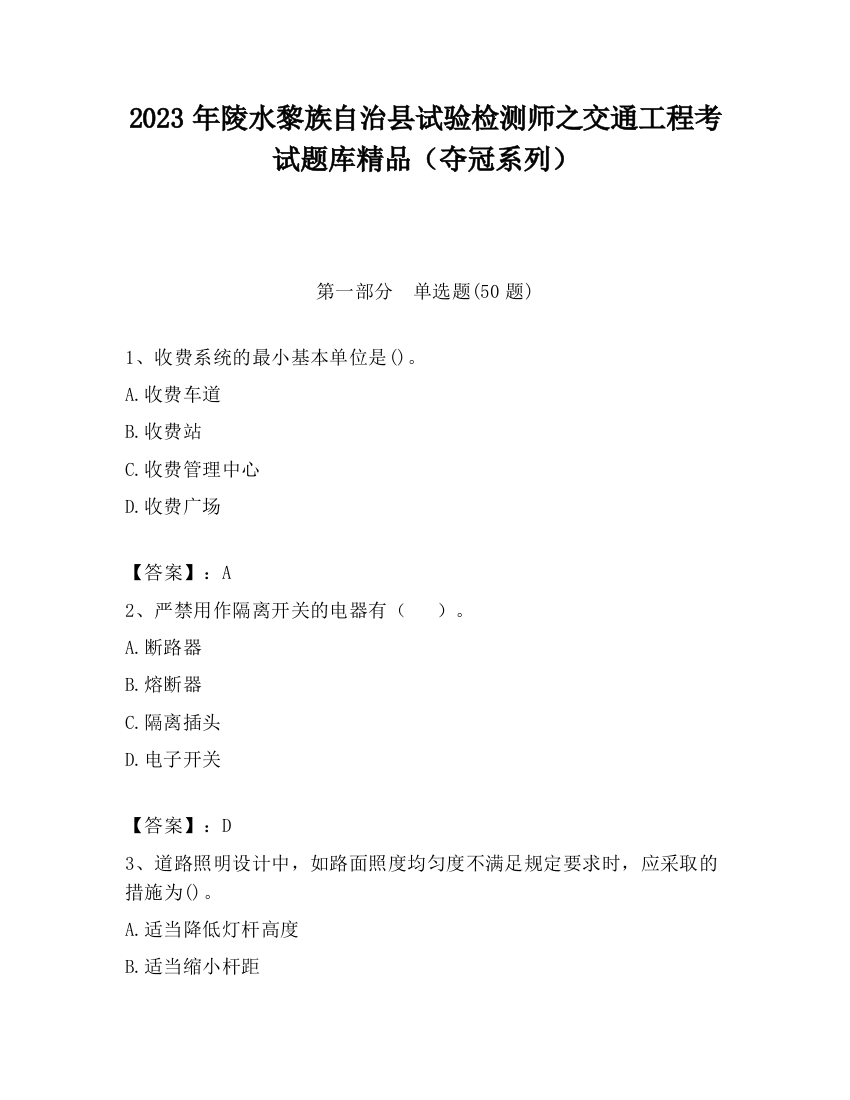 2023 年陵水黎族自治县试验检测师之交通工程考试题库精品（夺冠系列）

第一部分　单选题(50 题)

1、收费系统的最小基本单位是()。

A.收费车道

B.收费站

C.收费管理中心

D.收费广场

【答案】：A

2、严禁用作隔离开关的电器有（　　）。

A.断路器

B.熔断器

C.隔离插头

D.电子开关

【答案】：D

3、道路照明设计中，如路面照度均匀度不满足规定要求时，应采取的措施为()。

A.适当降低灯杆高度

B.适当缩小杆距